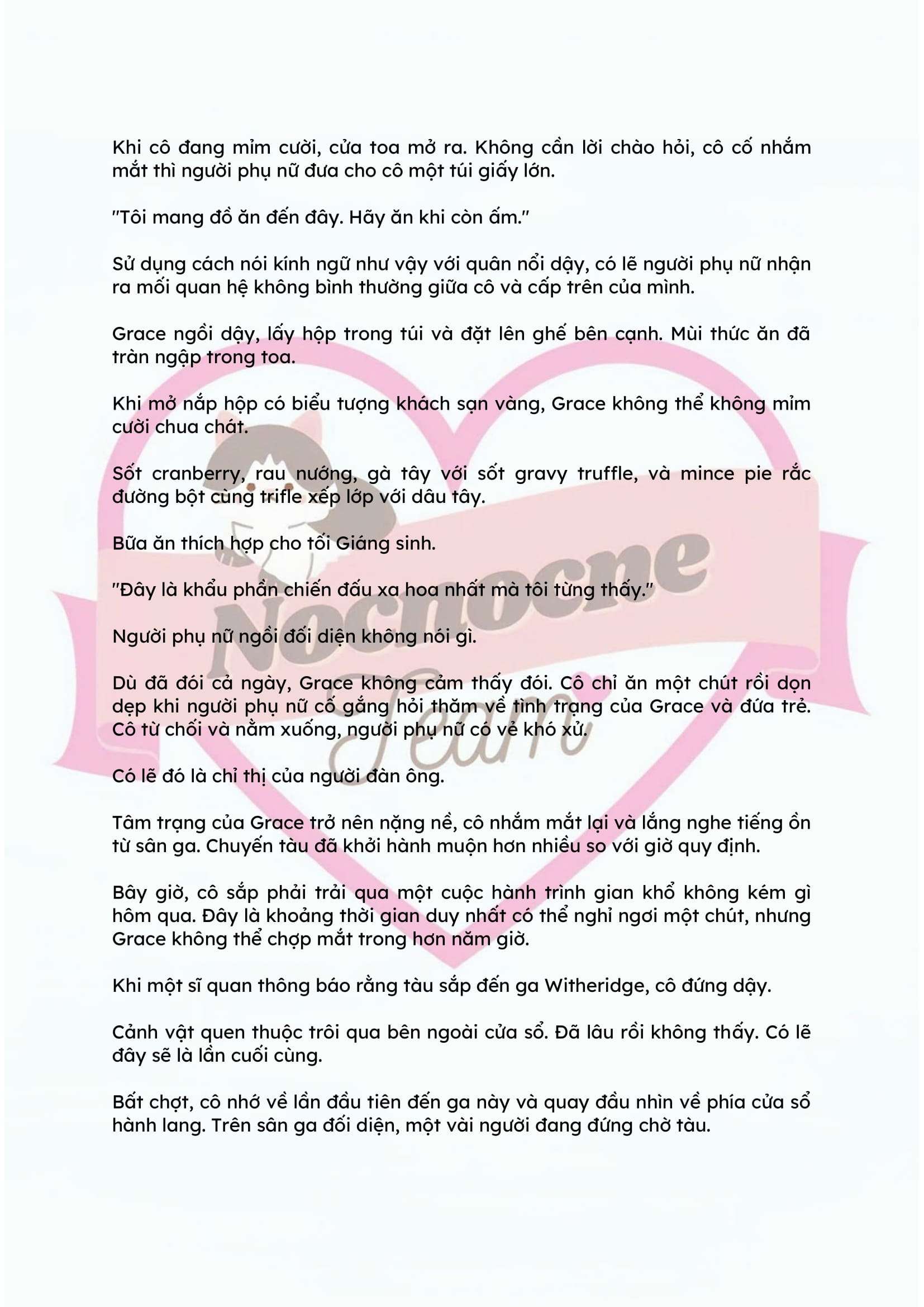 Khi cô đang mỉm cười, cửa toa mở ra. Không cần lời chào hỏi, cô cố nhắm mắt thì người phụ nữ đưa cho cô một túi giấy lớn.

"Tôi mang đồ ăn đến đây. Hãy ăn khi còn ấm."

Sử dụng cách nói kính ngữ như vậy với quân nổi dậy, có lẽ người phụ nữ nhận ra mối quan hệ không bình thường giữa cô và cấp trên của mình.

Grace ngồi dậy, lấy hộp trong túi và đặt lên ghế bên cạnh. Mùi thức ăn đã tràn ngập trong toa.

Khi mở nắp hộp có biểu tượng khách sạn vàng, Grace không thể không mỉm cười chua chát.

Sốt cranberry, rau nướng, gà tây với sốt gravy truffle, và mince pie rắc đường bột cùng trifle xếp lớp với dâu tây.

Bữa ăn thích hợp cho tối Giáng sinh.

"Đây là khẩu phần chiến đấu xa hoa nhất mà tôi từng thấy."

Người phụ nữ ngồi đối diện không nói gì.

Dù đã đói cả ngày, Grace không cảm thấy đói. Cô chỉ ăn một chút rồi dọn dẹp khi người phụ nữ cố gắng hỏi thăm về tình trạng của Grace và đứa trẻ. Cô từ chối và nằm xuống, người phụ nữ có vẻ khó xử.

Có lẽ đó là chỉ thị của người đàn ông.

Tâm trạng của Grace trở nên nặng nề, cô nhắm mắt lại và lắng nghe tiếng ồn từ sân ga. Chuyến tàu đã khởi hành muộn hơn nhiều so với giờ quy định.

Bây giờ, cô sắp phải trải qua một cuộc hành trình gian khổ không kém gì hôm qua. Đây là khoảng thời gian duy nhất có thể nghỉ ngơi một chút, nhưng Grace không thể chợp mắt trong hơn năm giờ.

Khi một sĩ quan thông báo rằng tàu sắp đến ga Witheridge, cô đứng dậy.

Cảnh vật quen thuộc trôi qua bên ngoài cửa sổ. Đã lâu rồi không thấy. Có lẽ đây sẽ là lần cuối cùng.

Bất chợt, cô nhớ về lần đầu tiên đến ga này và quay đầu nhìn về phía cửa sổ hành lang. Trên sân ga đối diện, một vài người đang đứng chờ tàu.

Nocnocne Team